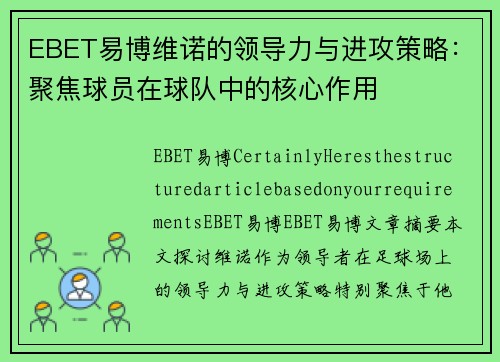 EBET易博维诺的领导力与进攻策略：聚焦球员在球队中的核心作用

EBET易博CertainlyHeresthestructuredarticlebasedonyourrequirementsEBET易博EBET易博文章摘要本文探讨维诺作为领导者在足球场上的领导力与进攻策略特别聚焦于他